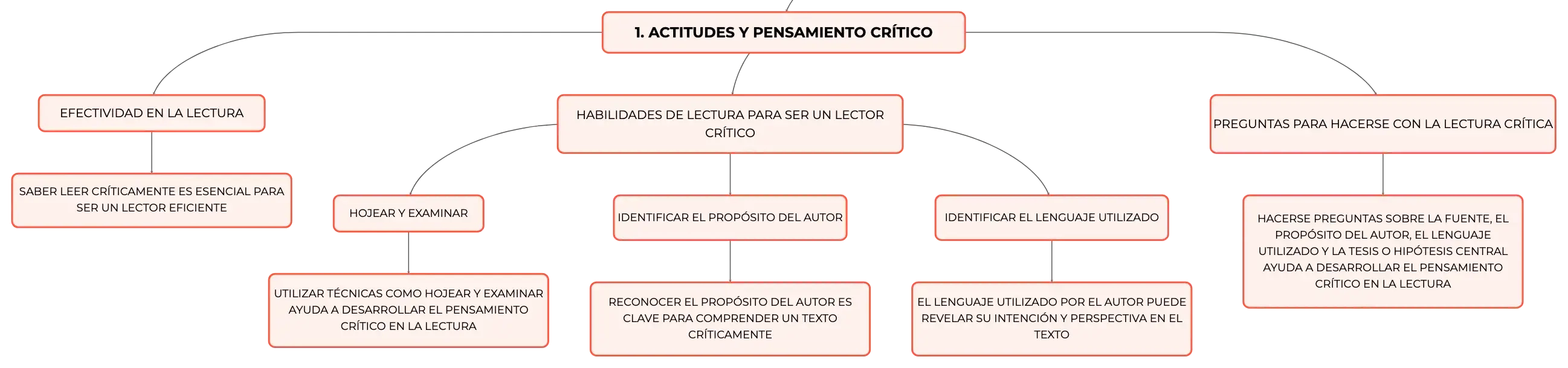 1. ACTITUDES Y PENSAMIENTO CRÍTICO

EFECTIVIDAD EN LA LECTURA

SABER LEER CRÍTICAMENTE ES ESENCIAL PARA SER UN LECTOR EFICIENTE

HABILIDADES DE LECTURA PARA SER UN LECTOR CRÍTICO

HOJEAR Y EXAMINAR

UTILIZAR TÉCNICAS COMO HOJEAR Y EXAMINAR AYUDA A DESARROLLAR EL PENSAMIENTO CRÍTICO EN LA LECTURA

IDENTIFICAR EL PROPÓSITO DEL AUTOR

RECONOCER EL PROPÓSITO DEL AUTOR ES CLAVE PARA COMPRENDER UN TEXTO CRÍTICAMENTE

IDENTIFICAR EL LENGUAJE UTILIZADO

EL LENGUAJE UTILIZADO POR EL AUTOR PUEDE REVELAR SU INTENCIÓN Y PERSPECTIVA EN EL TEXTO

PREGUNTAS PARA HACERSE CON LA LECTURA CRÍTICA

HACERSE PREGUNTAS SOBRE LA FUENTE, EL PROPÓSITO DEL AUTOR, EL LENGUAJE UTILIZADO Y LA TESIS O HIPÓTESIS CENTRAL AYUDA A DESARROLLAR EL PENSAMIENTO CRÍTICO EN LA LECTURA